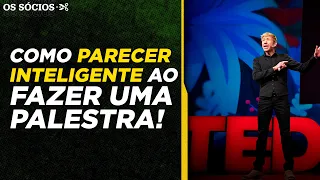 OS SÓCIOS

COMO PARECER INTELIGENTE AO FAZER UMA PALESTRA!

TED